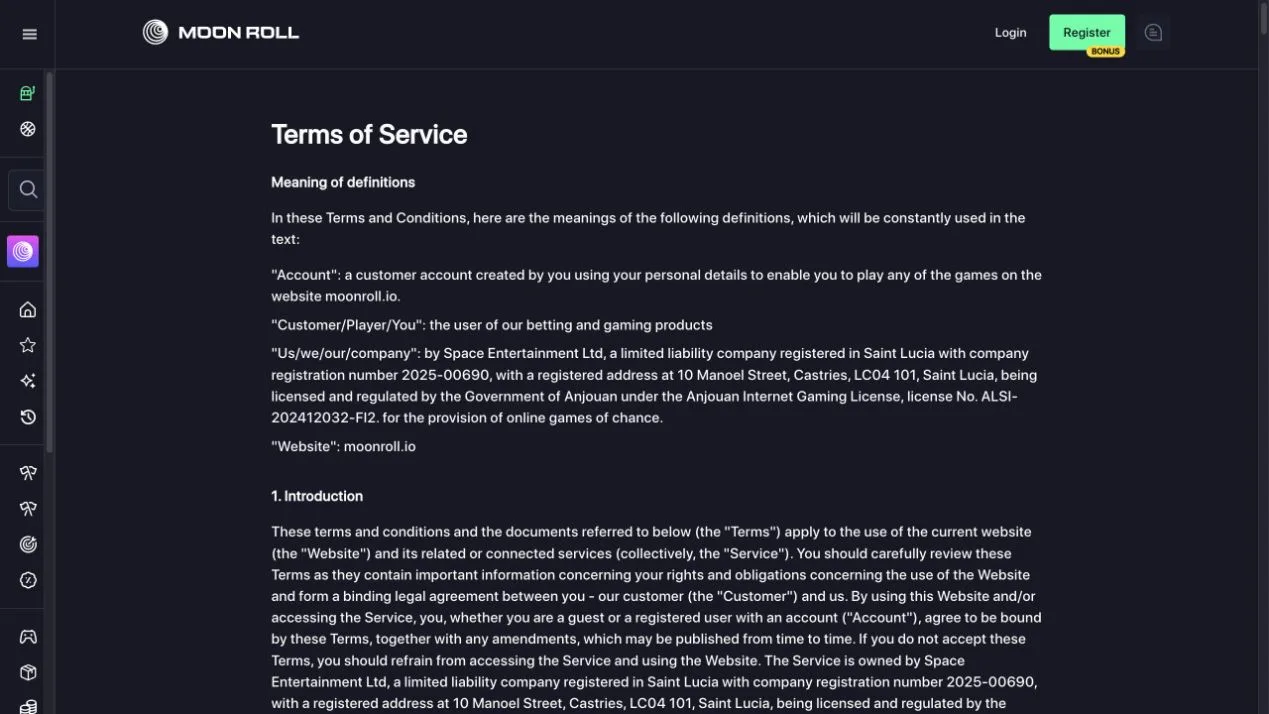 MOON ROLL

Login Register BONUS

Terms of Service

Meaning of definitions

In these Terms and Conditions, here are the meanings of the following definitions, which will be constantly used in the text:

"Account": a customer account created by you using your personal details to enable you to play any of the games on the website moonroll.io.

"Customer/Player/You": the user of our betting and gaming products

"Us/we/our/company": by Space Entertainment Ltd, a limited liability company registered in Saint Lucia with company registration number 2025-00690, with a registered address at 10 Manoel Street, Castries, LC04 101, Saint Lucia, being licensed and regulated by the Government of Anjouan under the Anjouan Internet Gaming License, license No. ALSI-202412032-FI2. for the provision of online games of chance.

"Website": moonroll.io

1. Introduction

These terms and conditions and the documents referred to below (the "Terms") apply to the use of the current website (the "Website") and its related or connected services (collectively, the "Service"). You should carefully review these Terms as they contain important information concerning your rights and obligations concerning the use of the Website and form a binding legal agreement between you - our customer (the "Customer") and us. By using this Website and/or accessing the Service, you, whether you are a guest or a registered user with an account ("Account"), agree to be bound by these Terms, together with any amendments, which may be published from time to time. If you do not accept these Terms, you should refrain from accessing the Service and using the Website. The Service is owned by Space Entertainment Ltd, a limited liability company registered in Saint Lucia with company registration number 2025-00690, with a registered address at 10 Manoel Street, Castries, LC04 101, Saint Lucia, being licensed and regulated by the